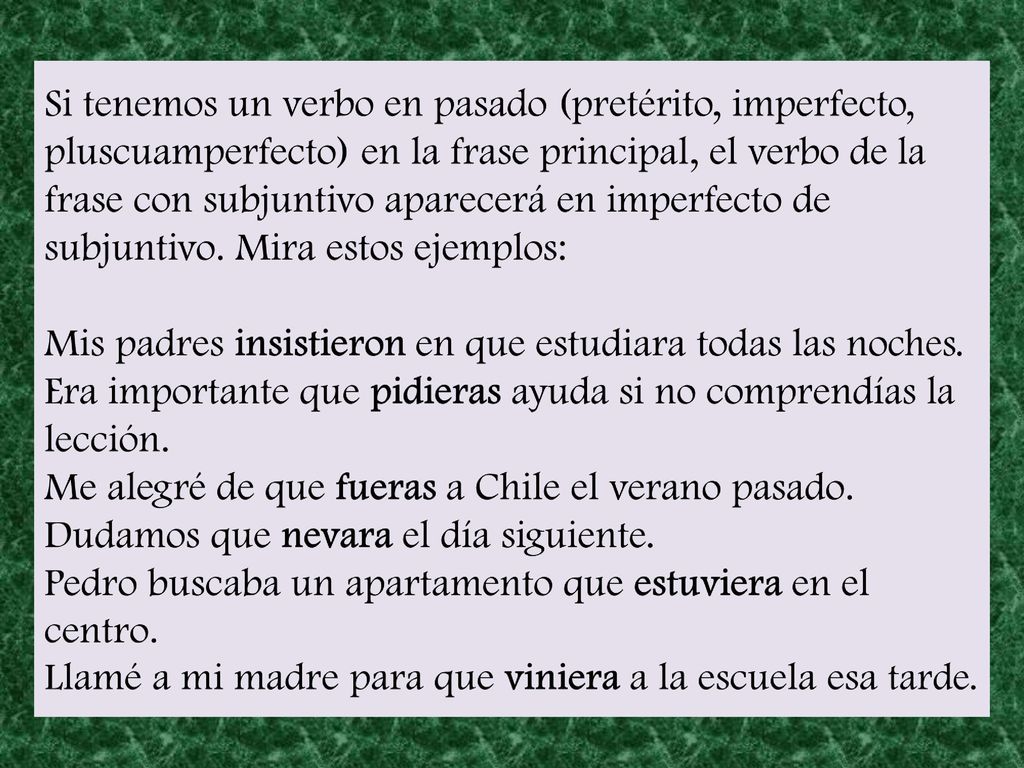 Si tenemos un verbo en pasado (pretérito, imperfecto, pluscuamperfecto) en la frase principal, el verbo de la frase con subjuntivo aparecerá en imperfecto de subjuntivo. Mira estos ejemplos:

Mis padres insistieron en que estudiara todas las noches.
Era importante que pidieras ayuda si no comprendías la lección.
Me alegré de que fueras a Chile el verano pasado.
Dudamos que nevara el día siguiente.
Pedro buscaba un apartamento que estuviera en el centro.
Llamé a mi madre para que viniera a la escuela esa tarde.